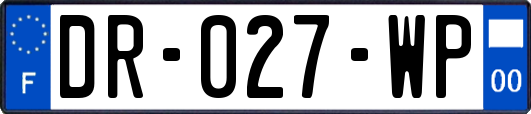 F
DR-027-WP
00